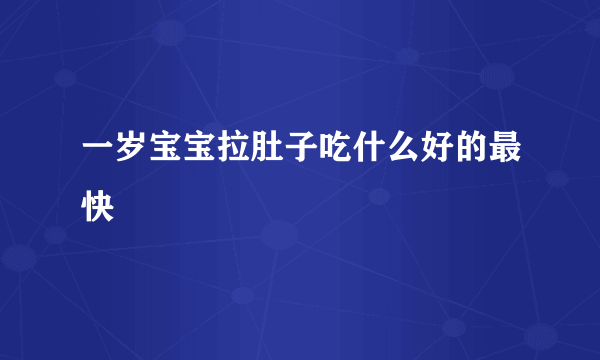 一岁宝宝拉肚子吃什么好的最快